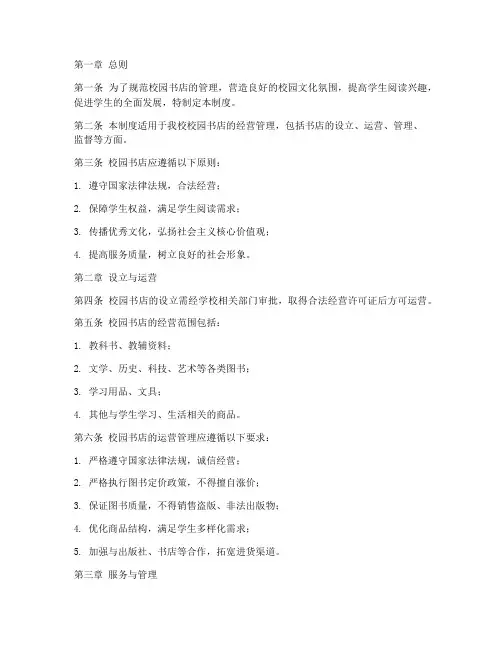 第一章 总则

第一条 为了规范校园书店的管理，营造良好的校园文化氛围，提高学生阅读兴趣，促进学生的全面发展，特制定本制度。

第二条 本制度适用于我校校园书店的经营管理，包括书店的设立、运营、管理、监督等方面。

第三条 校园书店应遵循以下原则：

1. 遵守国家法律法规，合法经营；

2. 保障学生权益，满足学生阅读需求；

3. 传播优秀文化，弘扬社会主义核心价值观；

4. 提高服务质量，树立良好的社会形象。

第二章 设立与运营

第四条 校园书店的设立需经学校相关部门审批，取得合法经营许可证后方可运营。

第五条 校园书店的经营范围包括：

1. 教科书、教辅资料；

2. 文学、历史、科技、艺术等各类图书；

3. 学习用品、文具；

4. 其他与学生学习、生活相关的商品。

第六条 校园书店的运营管理应遵循以下要求：

1. 严格遵守国家法律法规，诚信经营；

2. 严格执行图书定价政策，不得擅自涨价；

3. 保证图书质量，不得销售盗版、非法出版物；

4. 优化商品结构，满足学生多样化需求；

5. 加强与出版社、书店等合作，拓宽进货渠道。

第三章 服务与管理